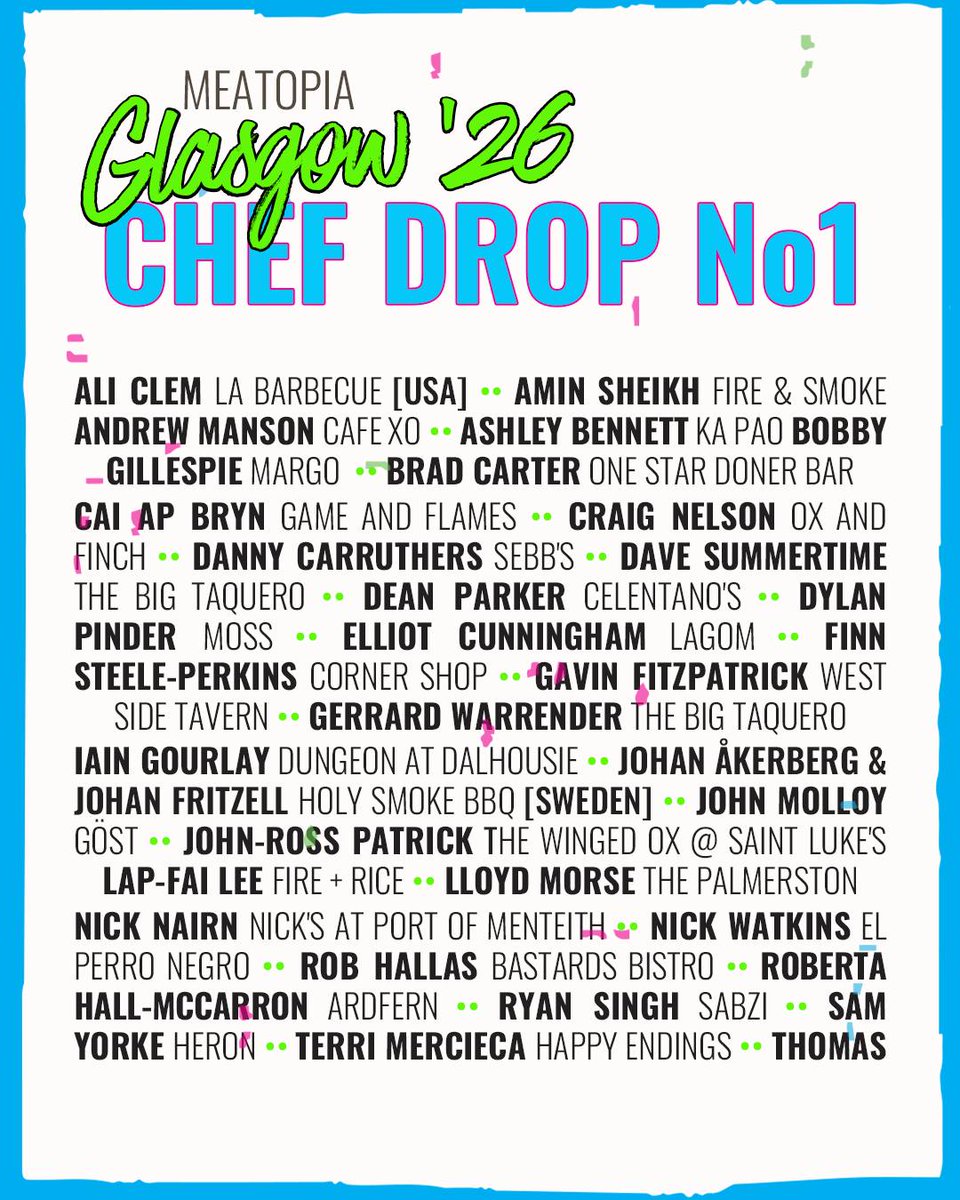 MEATOPIA
Glasgow '26
CHEF DROP No1

ALI CLEM LA BARBECUE [USA] •• AMIN SHEIKH FIRE & SMOKE ANDREW MANSON CAFE XO •• ASHLEY BENNETT KA PAO BOBBY GILLESPIE MARGO •• BRAD CARTER ONE STAR DONER BAR

CAI AP BRYN GAME AND FLAMES •• CRAIG NELSON OX AND FINCH •• DANNY CARRUTHERS SEBB'S •• DAVE SUMMERTIME THE BIG TAQUERO •• DEAN PARKER CELENTANO'S •• DYLAN PINDER MOSS •• ELLIOT CUNNINGHAM LAGOM •• FINN STEELE-PERKINS CORNER SHOP •• GAVIN FITZPATRICK WEST SIDE TAVERN •• GERRARD WARRENDER THE BIG TAQUERO

IAIN GOURLAY DUNGEON AT DALHOUSIE •• JOHAN ÅKERBERG & JOHAN FRITZELL HOLY SMOKE BBQ [SWEDEN] •• JOHN MOLLOY GÖST •• JOHN-ROSS PATRICK THE WINGED OX @ SAINT LUKE'S LAP-FAI LEE FIRE + RICE •• LLOYD MORSE THE PALMERSTON

NICK NAIRN NICK'S AT PORT OF MENTEITH •• NICK WATKINS EL PERRO NEGRO •• ROB HALLAS BASTARDS BISTRO •• ROBERTA HALL-MCCARRON ARDFERN •• RYAN SINGH SABZI •• SAM YORKE HERON •• TERRI MERCIECA HAPPY ENDINGS •• THOMAS